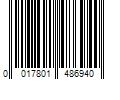 0 017801 486940